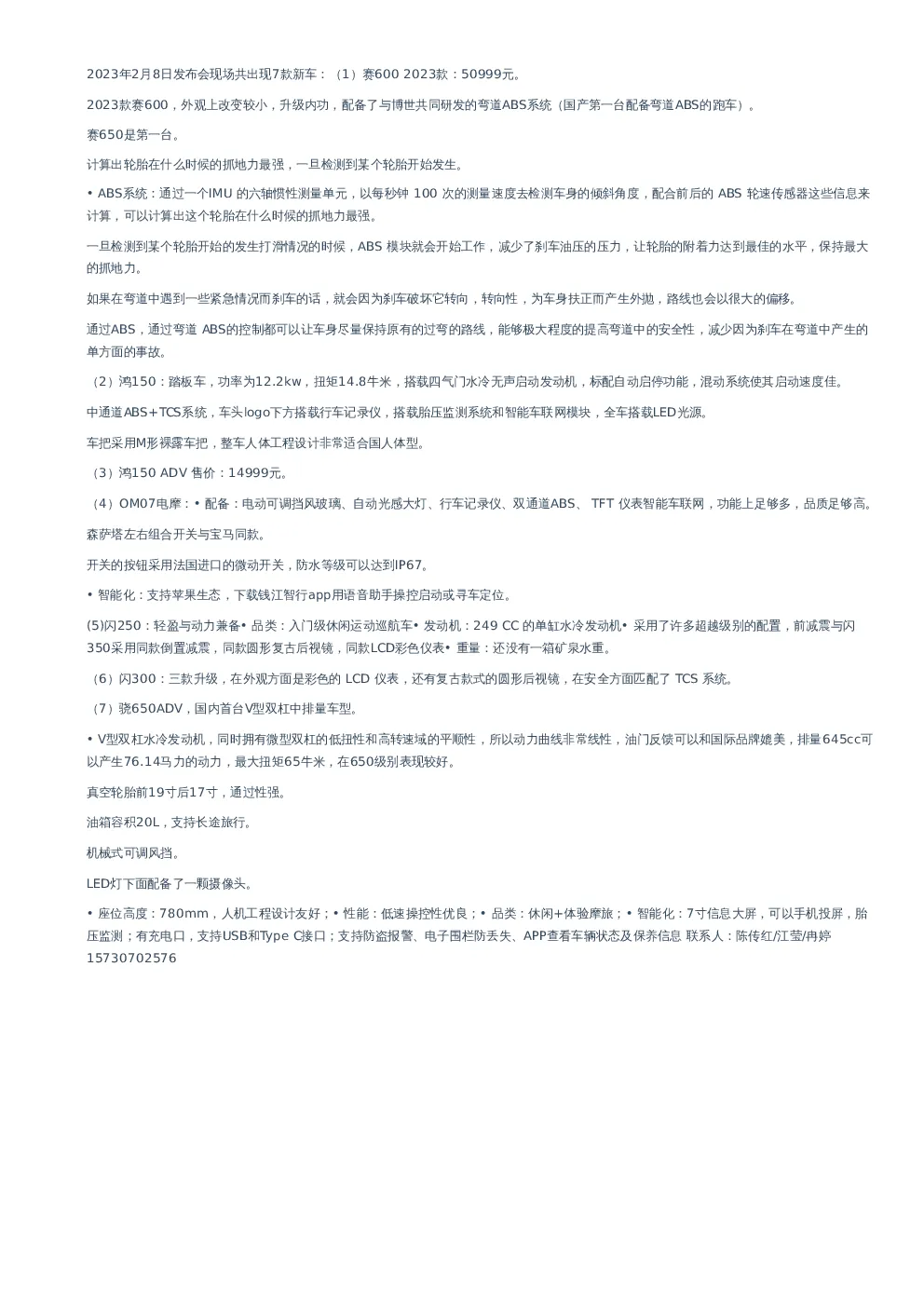 2023年2月8日发布会现场共出现7款新车：（1）赛600 2023款：50999元。

2023款赛600，外观上改变较小，升级内功，配备了与博世共同研发的弯道ABS系统（国产第一台配备弯道ABS的跑车）。

赛650是第一台。

计算出轮胎在什么时候的抓地力最强，一旦检测到某个轮胎开始发生。

• ABS系统：通过一个IMU 的六轴惯性测量单元，以每秒钟 100 次的测量速度去检测车身的倾斜角度，配合前后的 ABS 轮速传感器这些信息来计算，可以计算出这个轮胎在什么时候的抓地力最强。

一旦检测到某个轮胎开始的发生打滑情况的时候，ABS 模块就会开始工作，减少了刹车油压的压力，让轮胎的附着力达到最佳的水平，保持最大的抓地力。

如果在弯道中遇到一些紧急情况而刹车的话，就会因为刹车破坏它转向，转向性，为车身扶正而产生外抛，路线也会以很大的偏移。

通过ABS，通过弯道 ABS的控制都可以让车身尽量保持原有的过弯的路线，能够极大程度的提高弯道中的安全性，减少因为刹车在弯道中产生的单方面的事故。

（2）鸿150：踏板车，功率为12.2kw，扭矩14.8牛米，搭载四气门水冷无声启动发动机，标配自动启停功能，混动系统使其启动速度佳。

中通道ABS+TCS系统，车头logo下方搭载行车记录仪，搭载胎压监测系统和智能车联网模块，全车搭载LED光源。

车把采用M形裸露车把，整车人体工程设计非常适合国人体型。

（3）鸿150 ADV 售价：14999元。

（4）OM07电摩：• 配备：电动可调挡风玻璃、自动光感大灯、行车记录仪、双通道ABS、 TFT 仪表智能车联网，功能上足够多，品质足够高。

森萨塔左右组合开关与宝马同款。

开关的按钮采用法国进口的微动开关，防水等级可以达到IP67。

• 智能化：支持苹果生态，下载钱江智行app用语音助手操控启动或寻车定位。

(5)闪250：轻盈与动力兼备• 品类：入门级休闲运动巡航车• 发动机：249 CC 的单缸水冷发动机• 采用了许多超越级别的配置，前减震与闪350采用同款倒置减震，同款圆形复古后视镜，同款LCD彩色仪表• 重量：还没有一箱矿泉水重。

（6）闪300：三款升级，在外观方面是彩色的 LCD 仪表，还有复古款式的圆形后视镜，在安全方面匹配了 TCS 系统。

（7）骁650ADV，国内首台V型双杠中排量车型。

• V型双杠水冷发动机，同时拥有微型双杠的低扭性和高转速域的平顺性，所以动力曲线非常线性，油门反馈可以和国际品牌媲美，排量645cc可以产生76.14马力的动力，最大扭矩65牛米，在650级别表现较好。

真空轮胎前19寸后17寸，通过性强。

油箱容积20L，支持长途旅行。

机械式可调风挡。

LED灯下面配备了一颗摄像头。

• 座位高度：780mm，人机工程设计友好；• 性能：低速操控性优良；• 品类：休闲+体验摩旅；• 智能化：7寸信息大屏，可以手机投屏，胎压监测；有充电口，支持USB和Type C接口；支持防盗报警、电子围栏防丢失、APP查看车辆状态及保养信息 联系人：陈传红/江莹/冉婷 15730702576